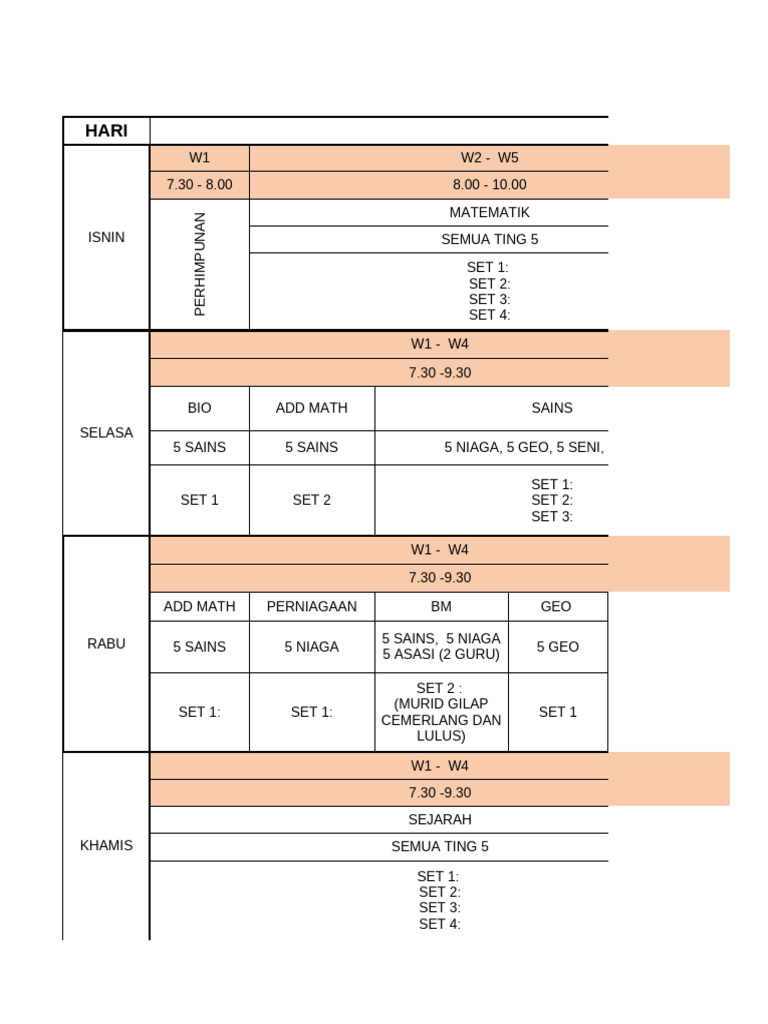 | HARI | | | | |
|---|---|---|---|---|
| ISNIN | W1 | W2 - W5 | | |
| | 7.30 - 8.00 | 8.00 - 10.00 | | |
| | PERHIMPUNAN | MATEMATIK | | |
| | | SEMUA TING 5 | | |
| | | SET 1: SET 2: SET 3: SET 4: | | |
| SELASA | W1 - W4 | | | |
| | 7.30 -9.30 | | | |
| | BIO | ADD MATH | SAINS | |
| | 5 SAINS | 5 SAINS | 5 NIAGA, 5 GEO, 5 SENI, | |
| | SET 1 | SET 2 | SET 1: SET 2: SET 3: | |
| RABU | W1 - W4 | | | |
| | 7.30 -9.30 | | | |
| | ADD MATH | PERNIAGAAN | BM | GEO |
| | 5 SAINS | 5 NIAGA | 5 SAINS, 5 NIAGA 5 ASASI (2 GURU) | 5 GEO |
| | SET 1: | SET 1: | SET 2 : (MURID GILAP CEMERLANG DAN LULUS) | SET 1 |
| KHAMIS | W1 - W4 | | | |
| | 7.30 -9.30 | | | |
| | SEJARAH | | | |
| | SEMUA TING 5 | | | |
| | SET 1: SET 2: SET 3: SET 4: | | | |